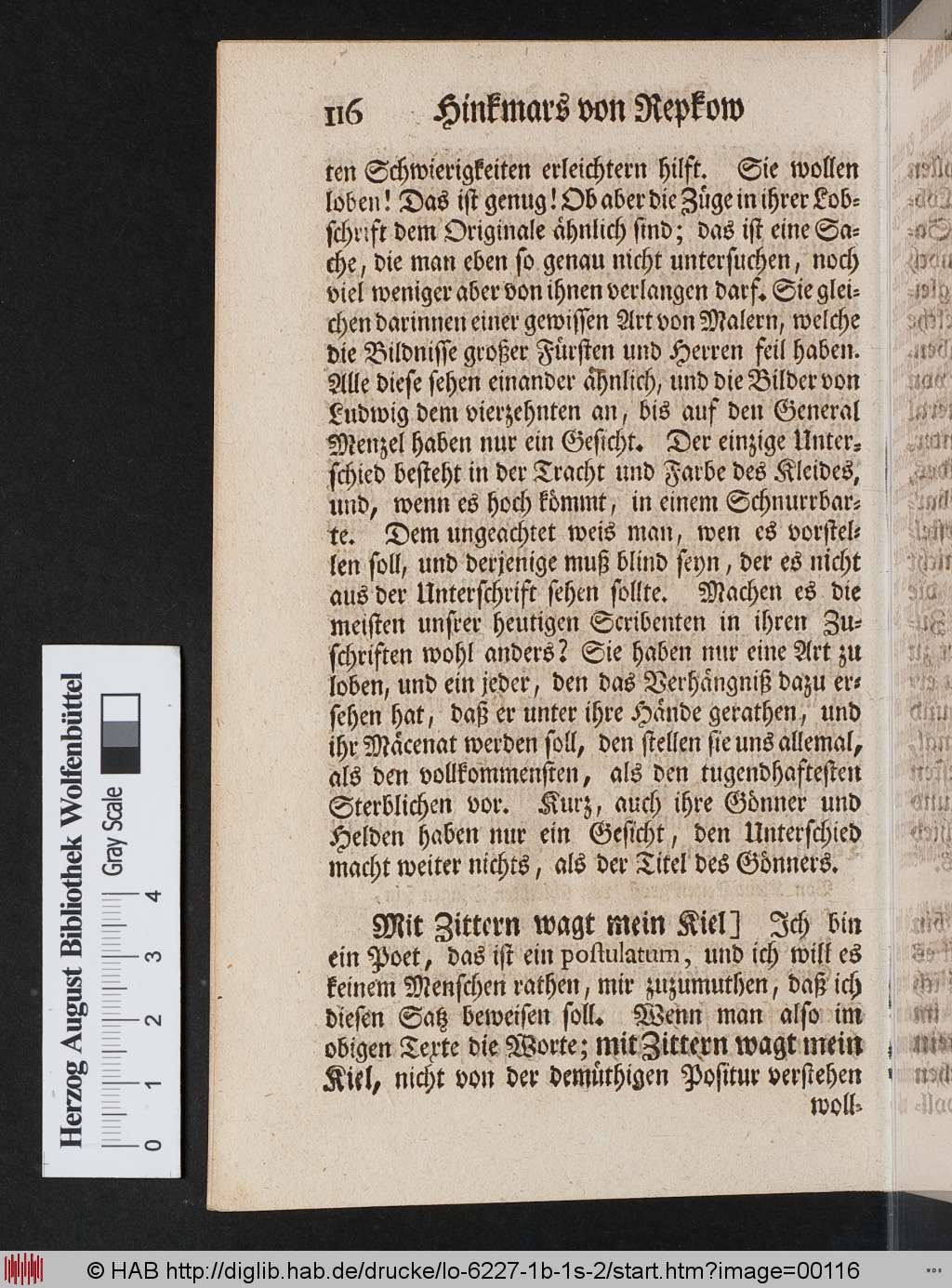 116 Hinkmars von Repkow

ten Schwierigkeiten erleichtern hilft. Sie wollen loben! Das ist genug! Ob aber die Züge in ihrer Lobschrift dem Originale ähnlich sind; das ist eine Sache, die man eben so genau nicht untersuchen, noch viel weniger aber von ihnen verlangen darf. Sie gleichen darinnen einer gewissen Art von Malern, welche die Bildnisse großer Fürsten und Herren feil haben. Alle diese sehen einander ähnlich, und die Bilder von Ludwig dem vierzehnten an, bis auf den General Menzel haben nur ein Gesicht. Der einzige Unterschied besteht in der Tracht und Farbe des Kleides, und, wenn es hoch kömmt, in einem Schnurrbarte. Dem ungeachtet weis man, wen es vorstellen soll, und derjenige muß blind seyn, der es nicht aus der Unterschrift sehen sollte. Machen es die meisten unsrer heutigen Scribenten in ihren Zuschriften wohl anders? Sie haben nur eine Art zu loben, und ein jeder, den das Verhängniß dazu ersehen hat, daß er unter ihre Hände gerathen, und ihr Mäcenat werden soll, den stellen sie uns allemal, als den vollkommensten, als den tugendhaftesten Sterblichen vor. Kurz, auch ihre Gönner und Helden haben nur ein Gesicht, den Unterschied macht weiter nichts, als der Titel des Gönners.

Mit Zittern wagt mein Kiel] Ich bin ein Poet, das ist ein postulatum, und ich will es keinem Menschen rathen, mir zuzumuthen, daß ich diesen Satz beweisen soll. Wenn man also im obigen Texte die Worte; mit Zittern wagt mein Kiel, nicht von der demüthigen Positur verstehen woll-

Herzog August Bibliothek Wolfenbüttel Gray Scale 0 1 2 3 4

© HAB http://diglib.hab.de/drucke/lo-6227-1b-1s-2/start.htm?image=00116